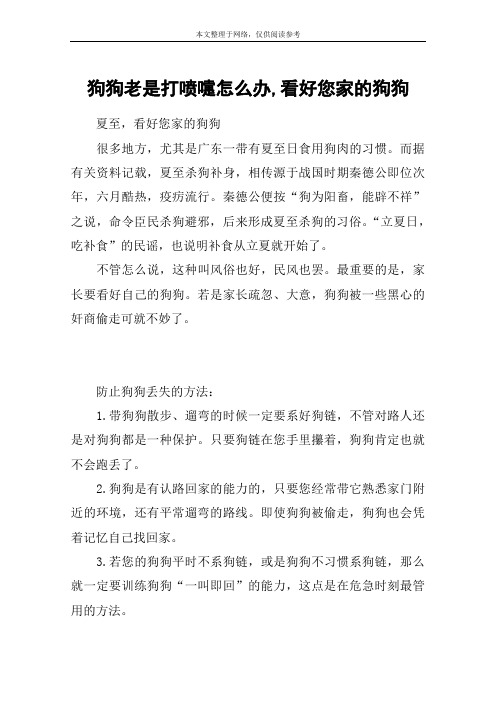 本文整理于网络，仅供阅读参考

狗狗老是打喷嚏怎么办,看好您家的狗狗

夏至，看好您家的狗狗

很多地方，尤其是广东一带有夏至日食用狗肉的习惯。而据有关资料记载，夏至杀狗补身，相传源于战国时期秦德公即位次年，六月酷热，疫疠流行。秦德公便按“狗为阳畜，能辟不祥”之说，命令臣民杀狗避邪，后来形成夏至杀狗的习俗。“立夏日，吃补食”的民谣，也说明补食从立夏就开始了。

不管怎么说，这种叫风俗也好，民风也罢。最重要的是，家长要看好自己的狗狗。若是家长疏忽、大意，狗狗被一些黑心的奸商偷走可就不妙了。

防止狗狗丢失的方法：

1.带狗狗散步、遛弯的时候一定要系好狗链，不管对路人还是对狗狗都是一种保护。只要狗链在您手里攥着，狗狗肯定也就不会跑丢了。

2.狗狗是有认路回家的能力的，只要您经常带它熟悉家门附近的环境，还有平常遛弯的路线。即使狗狗被偷走，狗狗也会凭着记忆自己找回家。

3.若您的狗狗平时不系狗链，或是狗狗不习惯系狗链，那么就一定要训练狗狗“一叫即回”的能力，这点是在危急时刻最管用的方法。